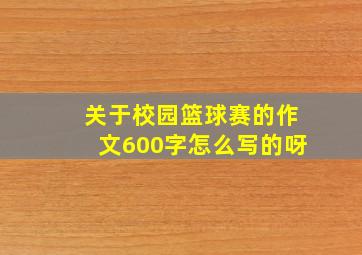 关于校园篮球赛的作文600字怎么写的呀